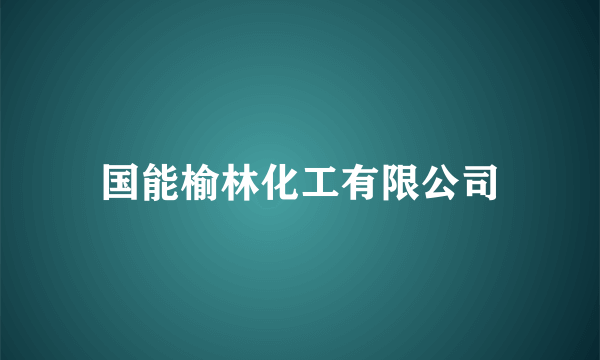 国能榆林化工有限公司